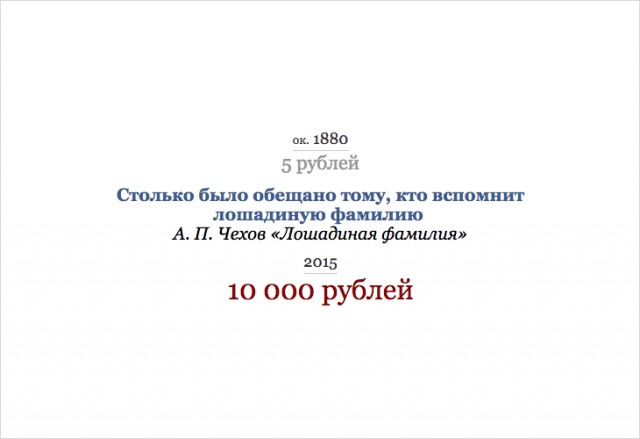 ок. 1880

5 рублей

Столько было обещано тому, кто вспомнит лошадиную фамилию

А. П. Чехов «Лошадиная фамилия»

2015

10 000 рублей